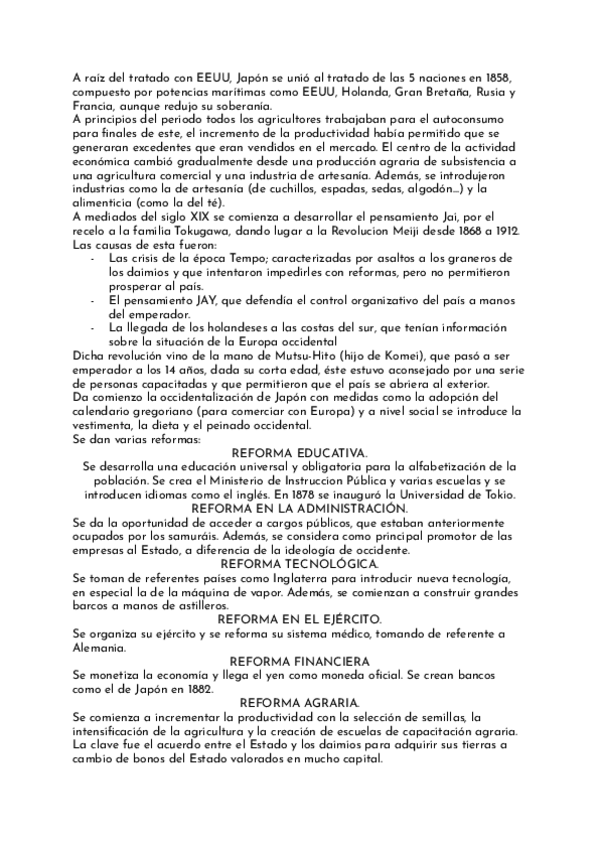 A raíz del tratado con EEUU, Japón se unió al tratado de las 5 naciones en 1858, compuesto por potencias marítimas como EEUU, Holanda, Gran Bretaña, Rusia y Francia, aunque redujo su soberanía.
A principios del periodo todos los agricultores trabajaban para el autoconsumo para finales de este, el incremento de la productividad había permitido que se generaran excedentes que eran vendidos en el mercado. El centro de la actividad económica cambió gradualmente desde una producción agraria de subsistencia a una agricultura comercial y una industria de artesanía. Además, se introdujeron industrias como la de artesanía (de cuchillos, espadas, sedas, algodón...) y la alimenticia (como la del té).
A mediados del siglo XIX se comienza a desarrollar el pensamiento Jai, por el recelo a la familia Tokugawa, dando lugar a la Revolucion Meiji desde 1868 a 1912.
Las causas de esta fueron:
- Las crisis de la época Tempo; caracterizadas por asaltos a los graneros de los daimios y que intentaron impedirles con reformas, pero no permitieron prosperar al país.
- El pensamiento JAY, que defendía el control organizativo del país a manos del emperador.
- La llegada de los holandeses a las costas del sur, que tenían información sobre la situación de la Europa occidental
Dicha revolución vino de la mano de Mutsu-Hito (hijo de Komei), que pasó a ser emperador a los 14 años, dada su corta edad, éste estuvo aconsejado por una serie de personas capacitadas y que permitieron que el país se abriera al exterior.
Da comienzo la occidentalización de Japón con medidas como la adopción del calendario gregoriano (para comerciar con Europa) y a nivel social se introduce la vestimenta, la dieta y el peinado occidental.
Se dan varias reformas:
REFORMA EDUCATIVA.
Se desarrolla una educación universal y obligatoria para la alfabetización de la población. Se crea el Ministerio de Instruccion Pública y varias escuelas y se introducen idiomas como el inglés. En 1878 se inauguró la Universidad de Tokio.
REFORMA EN LA ADMINISTRACIÓN.
Se da la oportunidad de acceder a cargos públicos, que estaban anteriormente ocupados por los samuráis. Además, se considera como principal promotor de las empresas al Estado, a diferencia de la ideología de occidente.
REFORMA TECNOLÓGICA.
Se toman de referentes países como Inglaterra para introducir nueva tecnología, en especial la de la máquina de vapor. Además, se comienzan a construir grandes barcos a manos de astilleros.
REFORMA EN EL EJÉRCITO.
Se organiza su ejército y se reforma su sistema médico, tomando de referente a Alemania.
REFORMA FINANCIERA
Se monetiza la economía y llega el yen como moneda oficial. Se crean bancos como el de Japón en 1882.
REFORMA AGRARIA.
Se comienza a incrementar la productividad con la selección de semillas, la intensificación de la agricultura y la creación de escuelas de capacitación agraria. La clave fue el acuerdo entre el Estado y los daimios para adquirir sus tierras a cambio de bonos del Estado valorados en mucho capital.